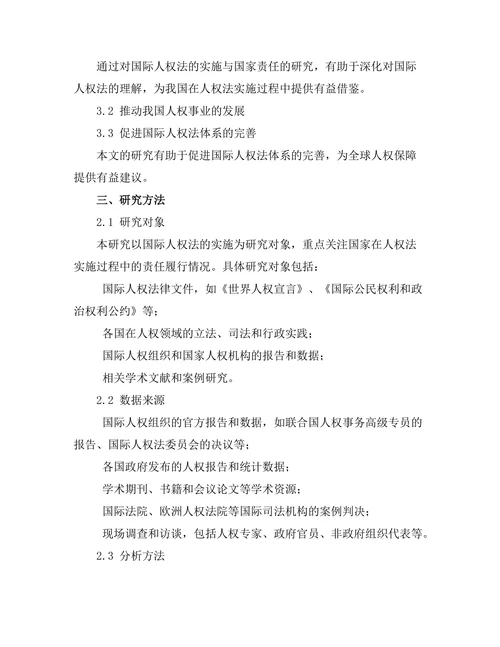 通过对国际人权法的实施与国家责任的研究，有助于深化对国际人权法的理解，为我国在人权法实施过程中提供有益借鉴。

3.2 推动我国人权事业的发展

3.3 促进国际人权法体系的完善

本文的研究有助于促进国际人权法体系的完善，为全球人权保障提供有益建议。

三、研究方法

2.1 研究对象

本研究以国际人权法的实施为研究对象，重点关注国家在人权法实施过程中的责任履行情况。具体研究对象包括：

国际人权法律文件，如《世界人权宣言》、《国际公民权利和政治权利公约》等；

各国在人权领域的立法、司法和行政实践；

国际人权组织和国家人权机构的报告和数据；

相关学术文献和案例研究。

2.2 数据来源

国际人权组织的官方报告和数据，如联合国人权事务高级专员的报告、国际人权法委员会的决议等；

各国政府发布的人权报告和统计数据；

学术期刊、书籍和会议论文等学术资源；

国际法院、欧洲人权法院等国际司法机构的案例判决；

现场调查和访谈，包括人权专家、政府官员、非政府组织代表等。

2.3 分析方法